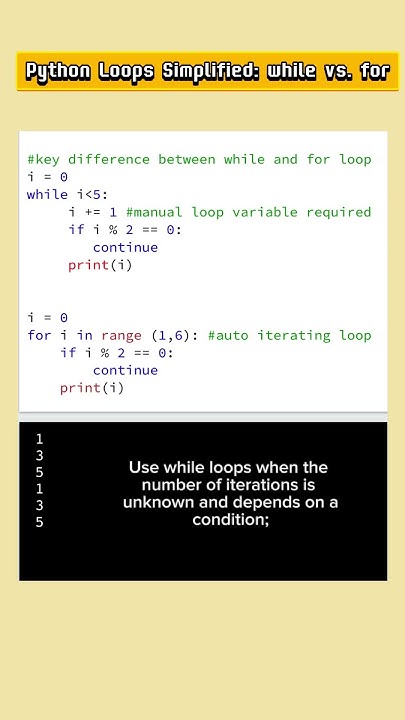 Python Loops Simplified: while vs. for

#key difference between while and for loop
i = 0
while i<5:
    i += 1 #manual loop variable required
    if i % 2 == 0:
        continue
    print(i)

i = 0
for i in range (1,6): #auto iterating loop
    if i % 2 == 0:
        continue
    print(i)

1
3
5
1
3
5

Use while loops when the number of iterations is unknown and depends on a condition;